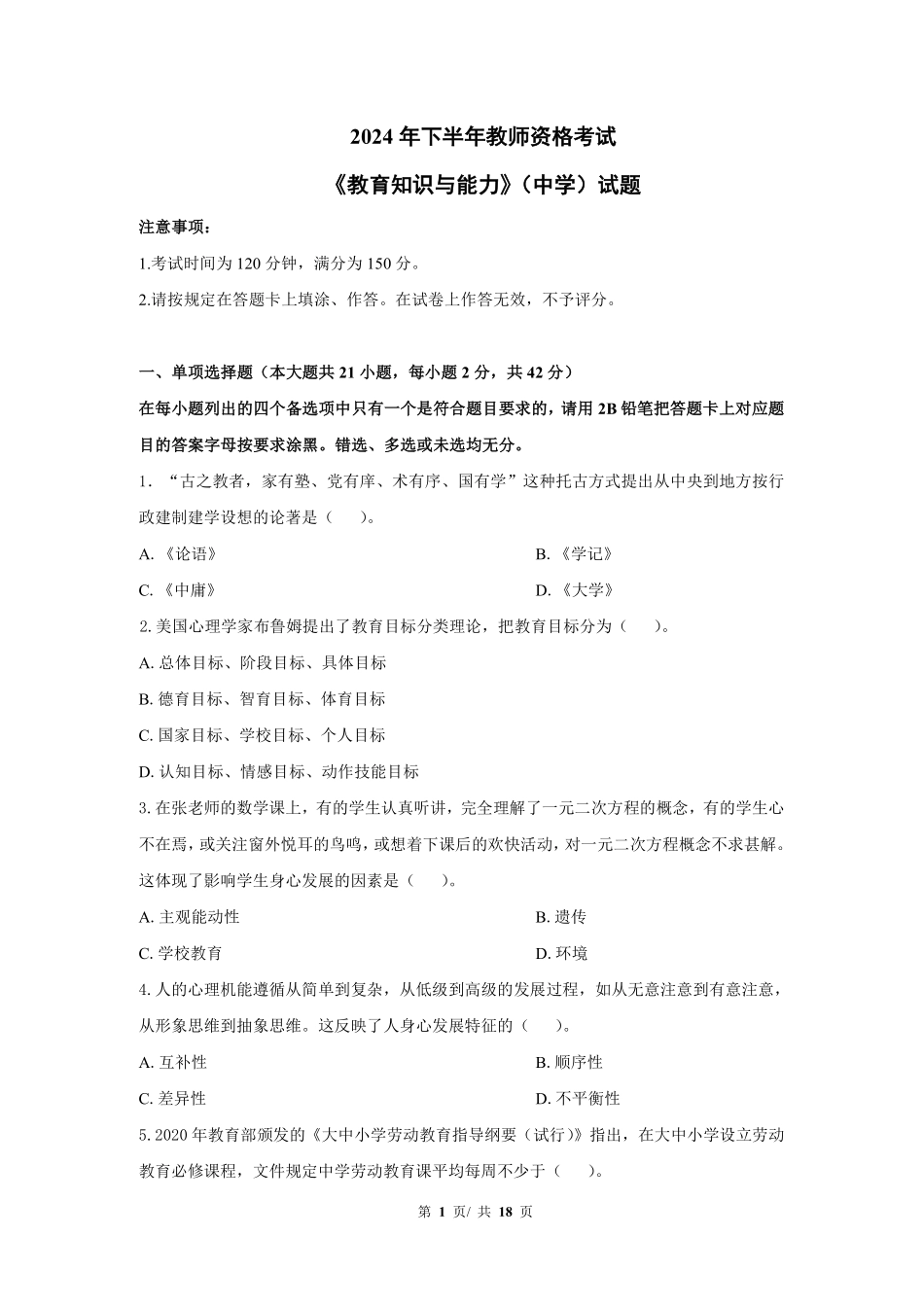 2024 年下半年教师资格考试

《教育知识与能力》（中学）试题

注意事项：

1.考试时间为 120 分钟，满分为 150 分。

2.请按规定在答题卡上填涂、作答。在试卷上作答无效，不予评分。

一、单项选择题（本大题共 21 小题，每小题 2 分，共 42 分）

在每小题列出的四个备选项中只有一个是符合题目要求的，请用 2B 铅笔把答题卡上对应题目的答案字母按要求涂黑。错选、多选或未选均无分。

1. “古之教者，家有塾、党有庠、术有序、国有学”这种托古方式提出从中央到地方按行政建制建学设想的论著是（　　）。

A.《论语》

B.《学记》

C.《中庸》

D.《大学》

2. 美国心理学家布鲁姆提出了教育目标分类理论，把教育目标分为（　　）。

A. 总体目标、阶段目标、具体目标

B. 德育目标、智育目标、体育目标

C. 国家目标、学校目标、个人目标

D. 认知目标、情感目标、动作技能目标

3. 在张老师的数学课上，有的学生认真听讲，完全理解了一元二次方程的概念，有的学生心不在焉，或关注窗外悦耳的鸟鸣，或想着下课后的欢快活动，对一元二次方程概念不求甚解。这体现了影响学生身心发展的因素是（　　）。

A. 主观能动性

B. 遗传

C. 学校教育

D. 环境

4. 人的心理机能遵循从简单到复杂，从低级到高级的发展过程，如从无意注意到有意注意，从形象思维到抽象思维。这反映了人身心发展特征的（　　）。

A. 互补性

B. 顺序性

C. 差异性

D. 不平衡性

5. 2020 年教育部颁发的《大中小学劳动教育指导纲要（试行）》指出，在大中小学设立劳动教育必修课程，文件规定中学劳动教育课平均每周不少于（　　）。

第 1 页/ 共 18 页